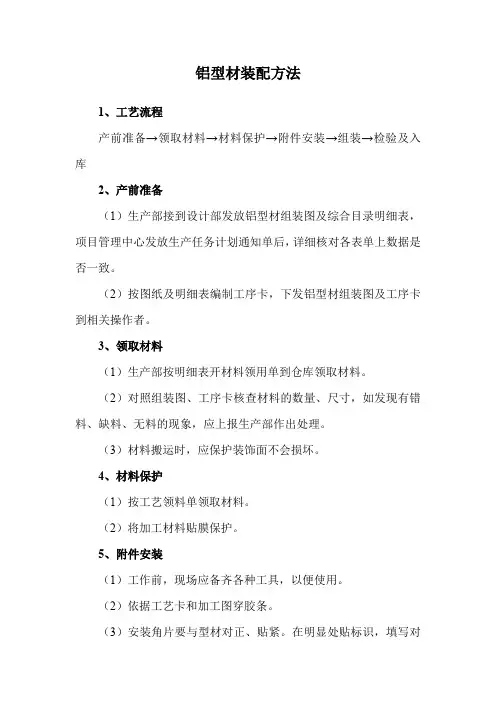 铝型材装配方法

1、工艺流程

产前准备→领取材料→材料保护→附件安装→组装→检验及入库

2、产前准备

（1）生产部接到设计部发放铝型材组装图及综合目录明细表，项目管理中心发放生产任务计划通知单后，详细核对各表单上数据是否一致。

（2）按图纸及明细表编制工序卡，下发铝型材组装图及工序卡到相关操作者。

3、领取材料

（1）生产部按明细表开材料领用单到仓库领取材料。

（2）对照组装图、工序卡核查材料的数量、尺寸，如发现有错料、缺料、无料的现象，应上报生产部作出处理。

（3）材料搬运时，应保护装饰面不会损坏。

4、材料保护

（1）按工艺领料单领取材料。

（2）将加工材料贴膜保护。

5、附件安装

（1）工作前，现场应备齐各种工具，以便使用。

（2）依据工艺卡和加工图穿胶条。

（3）安装角片要与型材对正、贴紧。在明显处贴标识，填写对